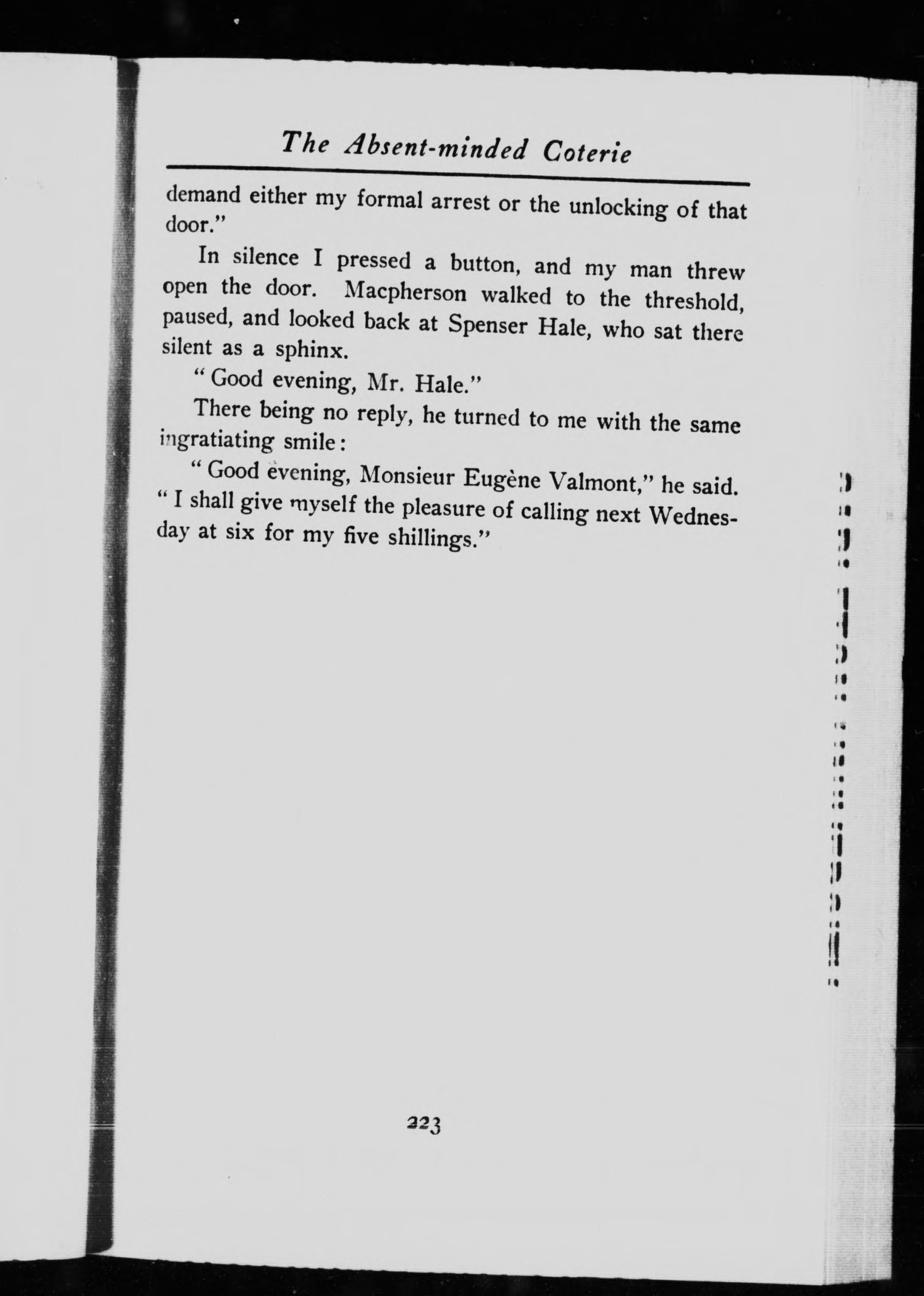 The Absent-minded Coterie

demand either my formal arrest or the unlocking of that door."

In silence I pressed a button, and my man threw open the door. Macpherson walked to the threshold, paused, and looked back at Spenser Hale, who sat there silent as a sphinx.

"Good evening, Mr. Hale."

There being no reply, he turned to me with the same ingratiating smile:

"Good evening, Monsieur Eugène Valmont," he said. "I shall give myself the pleasure of calling next Wednesday at six for my five shillings."

223